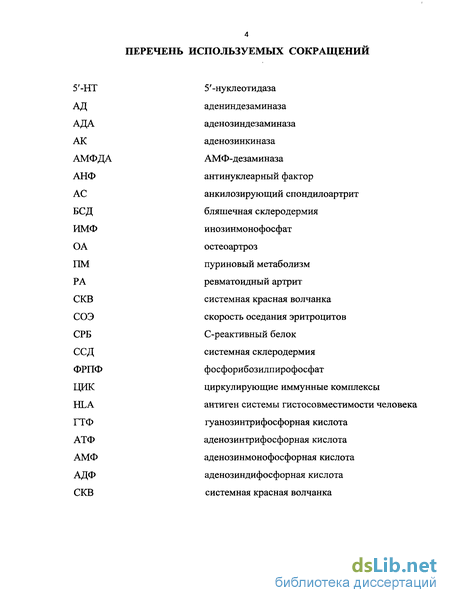 4

ПЕРЕЧЕНЬ ИСПОЛЬЗУЕМЫХ СОКРАЩЕНИЙ

| | |
|---|---|
| 5′-НТ | 5′-нуклеотидаза |
| АД | адениндезаминаза |
| АДА | аденозиндезаминаза |
| АК | аденозинкиназа |
| АМФДА | АМФ-дезаминаза |
| АНФ | антинуклеарный фактор |
| АС | анкилозирующий спондилоартрит |
| БСД | бляшечная склеродермия |
| ИМФ | инозинмонофосфат |
| ОА | остеоартроз |
| ПМ | пуриновый метаболизм |
| РА | ревматоидный артрит |
| СКВ | системная красная волчанка |
| СОЭ | скорость оседания эритроцитов |
| СРБ | С-реактивный белок |
| ССД | системная склеродермия |
| ФРПФ | фосфорибозилпирофосфат |
| ЦИК | циркулирующие иммунные комплексы |
| HLA | антиген системы гистосовместимости человека |
| ГТФ | гуанозинтрифосфорная кислота |
| АТФ | аденозинтрифосфорная кислота |
| АМФ | аденозинмонофосфорная кислота |
| АДФ | аденозиндифосфорная кислота |
| СКВ | системная красная волчанка |

dsLib.net
библиотека диссертаций